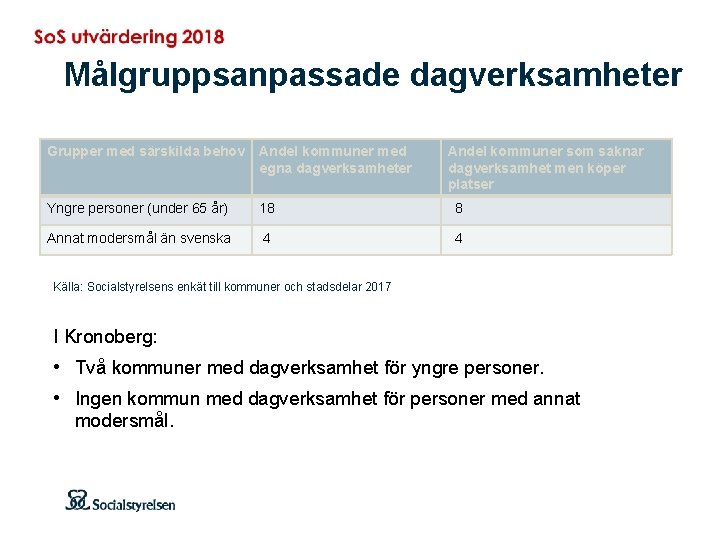 SoS utvärdering 2018

Målgruppsanpassade dagverksamheter

| Grupper med särskilda behov | Andel kommuner med egna dagverksamheter | Andel kommuner som saknar dagverksamhet men köper platser |
|---|---|---|
| Yngre personer (under 65 år) | 18 | 8 |
| Annat modersmål än svenska | 4 | 4 |

Källa: Socialstyrelsens enkät till kommuner och stadsdelar 2017

I Kronoberg:

• Två kommuner med dagverksamhet för yngre personer.

• Ingen kommun med dagverksamhet för personer med annat modersmål.

Socialstyrelsen